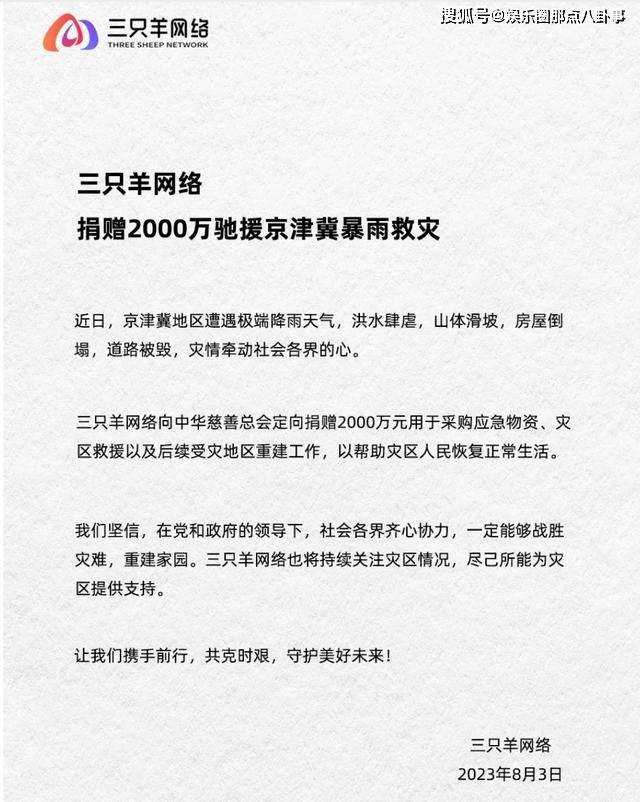 三只羊网络
THREE SHEEP NETWORK

搜狐号@娱乐圈那点八卦事

三只羊网络
捐赠2000万驰援京津冀暴雨救灾

近日，京津冀地区遭遇极端降雨天气，洪水肆虐，山体滑坡，房屋倒塌，道路被毁，灾情牵动社会各界的心。

三只羊网络向中华慈善总会定向捐赠2000万元用于采购应急物资、灾区救援以及后续受灾地区重建工作，以帮助灾区人民恢复正常生活。

我们坚信，在党和政府的领导下，社会各界齐心协力，一定能够战胜灾难，重建家园。三只羊网络也将持续关注灾区情况，尽己所能为灾区提供支持。

让我们携手前行，共克时艰，守护美好未来！

三只羊网络
2023年8月3日